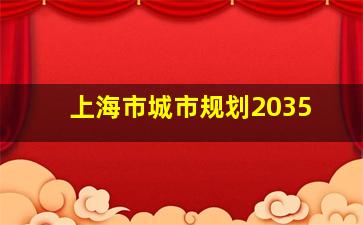 上海市城市规划2035